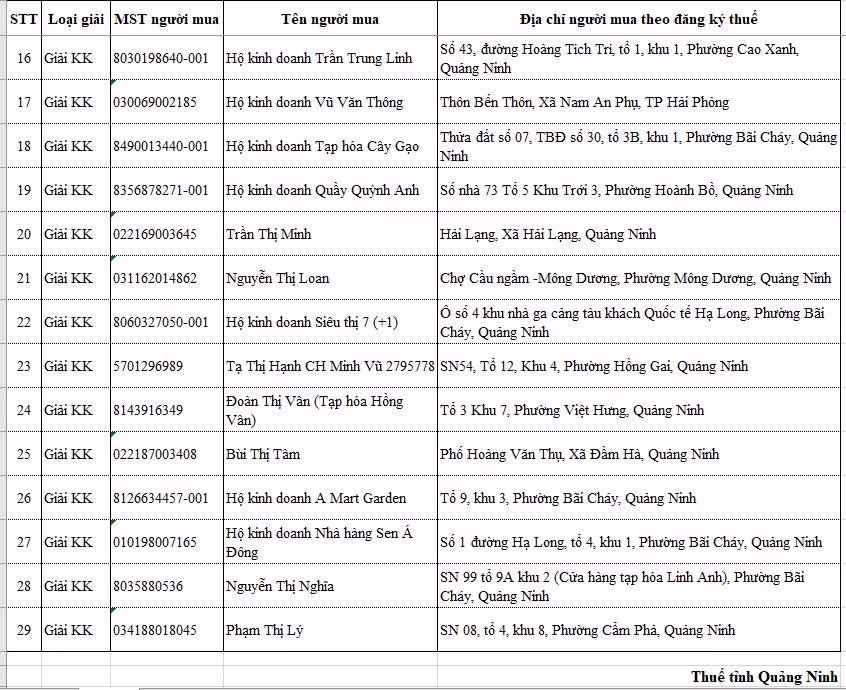 | STT | Loại giải | MST người mua | Tên người mua | Địa chỉ người mua theo đăng ký thuế |
|---|---|---|---|---|
| 16 | Giải KK | 8030198640-001 | Hộ kinh doanh Trần Trung Linh | Số 43, đường Hoàng Tích Trí, tổ 1, khu 1, Phường Cao Xanh, Quảng Ninh |
| 17 | Giải KK | 030069002185 | Hộ kinh doanh Vũ Văn Thông | Thôn Bến Thôn, Xã Nam An Phụ, TP Hải Phòng |
| 18 | Giải KK | 8490013440-001 | Hộ kinh doanh Tạp hóa Cây Gạo | Thửa đất số 07, TBĐ số 30, tổ 3B, khu 1, Phường Bãi Cháy, Quảng Ninh |
| 19 | Giải KK | 8356878271-001 | Hộ kinh doanh Quầy Quỳnh Anh | Số nhà 73 Tổ 5 Khu Trới 3, Phường Hoành Bồ, Quảng Ninh |
| 20 | Giải KK | 022169003645 | Trần Thị Minh | Hải Lạng, Xã Hải Lạng, Quảng Ninh |
| 21 | Giải KK | 031162014862 | Nguyễn Thị Loan | Chợ Cầu ngầm -Mông Dương, Phường Mông Dương, Quảng Ninh |
| 22 | Giải KK | 8060327050-001 | Hộ kinh doanh Siêu thị 7 (+1) | Ô số 4 khu nhà ga cảng tàu khách Quốc tế Hạ Long, Phường Bãi Cháy, Quảng Ninh |
| 23 | Giải KK | 5701296989 | Tạ Thị Hạnh CH Minh Vũ 2795778 | SN54, Tổ 12, Khu 4, Phường Hồng Gai, Quảng Ninh |
| 24 | Giải KK | 8143916349 | Đoàn Thị Vân (Tạp hóa Hồng Vân) | Tổ 3 Khu 7, Phường Việt Hưng, Quảng Ninh |
| 25 | Giải KK | 022187003408 | Bùi Thị Tâm | Phố Hoàng Văn Thụ, Xã Đầm Hà, Quảng Ninh |
| 26 | Giải KK | 8126634457-001 | Hộ kinh doanh A Mart Garden | Tổ 9, khu 3, Phường Bãi Cháy, Quảng Ninh |
| 27 | Giải KK | 010198007165 | Hộ kinh doanh Nhà hàng Sen Á Đông | Số 1 đường Hạ Long, tổ 4, khu 1, Phường Bãi Cháy, Quảng Ninh |
| 28 | Giải KK | 8035880536 | Nguyễn Thị Nghĩa | SN 99 tổ 9A khu 2 (Cửa hàng tạp hóa Linh Anh), Phường Bãi Cháy, Quảng Ninh |
| 29 | Giải KK | 034188018045 | Phạm Thị Lý | SN 08, tổ 4, khu 8, Phường Cẩm Phả, Quảng Ninh |

Thuế tỉnh Quảng Ninh